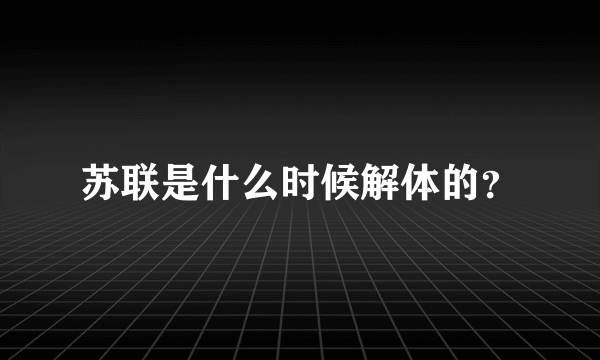 苏联是什么时候解体的?